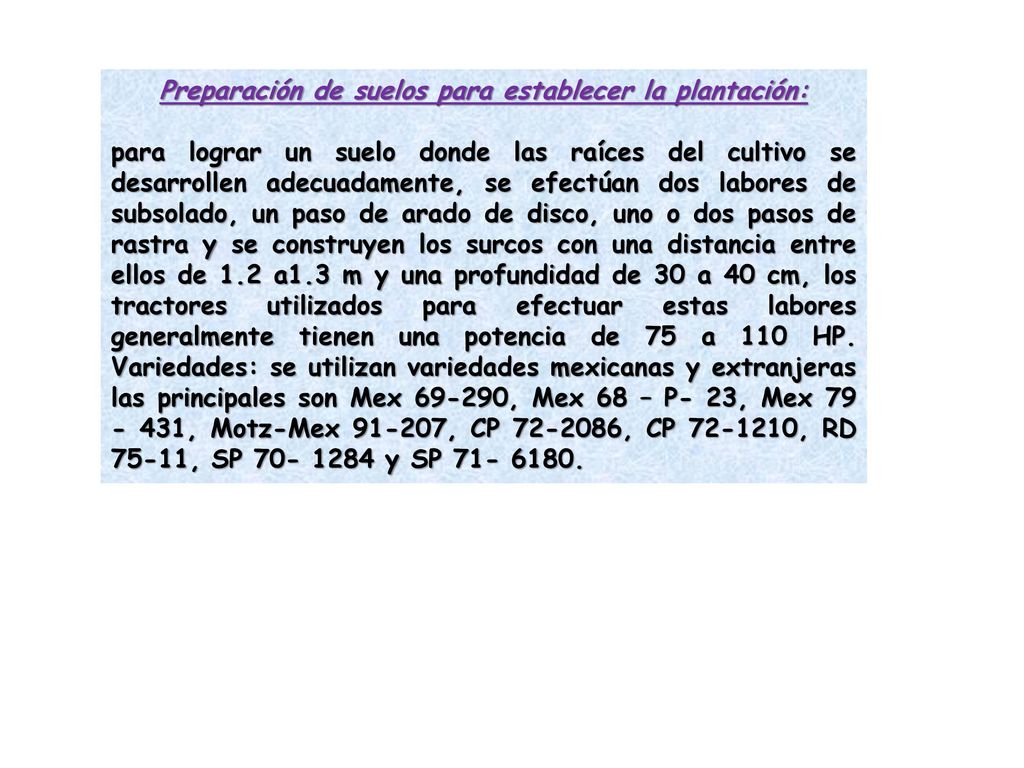 Preparación de suelos para establecer la plantación:

para lograr un suelo donde las raíces del cultivo se desarrollen adecuadamente, se efectúan dos labores de subsolado, un paso de arado de disco, uno o dos pasos de rastra y se construyen los surcos con una distancia entre ellos de 1.2 a1.3 m y una profundidad de 30 a 40 cm, los tractores utilizados para efectuar estas labores generalmente tienen una potencia de 75 a 110 HP. Variedades: se utilizan variedades mexicanas y extranjeras las principales son Mex 69-290, Mex 68 – P- 23, Mex 79 - 431, Motz-Mex 91-207, CP 72-2086, CP 72-1210, RD 75-11, SP 70- 1284 y SP 71- 6180.